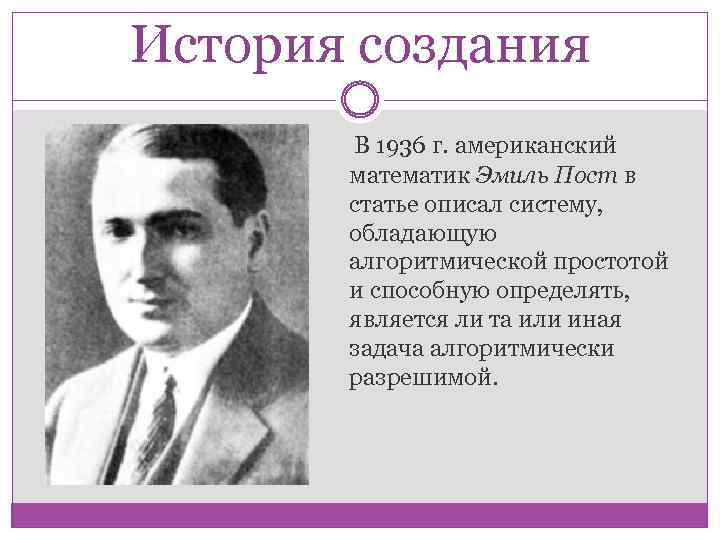 История создания

В 1936 г. американский математик Эмиль Пост в статье описал систему, обладающую алгоритмической простотой и способную определять, является ли та или иная задача алгоритмически разрешимой.